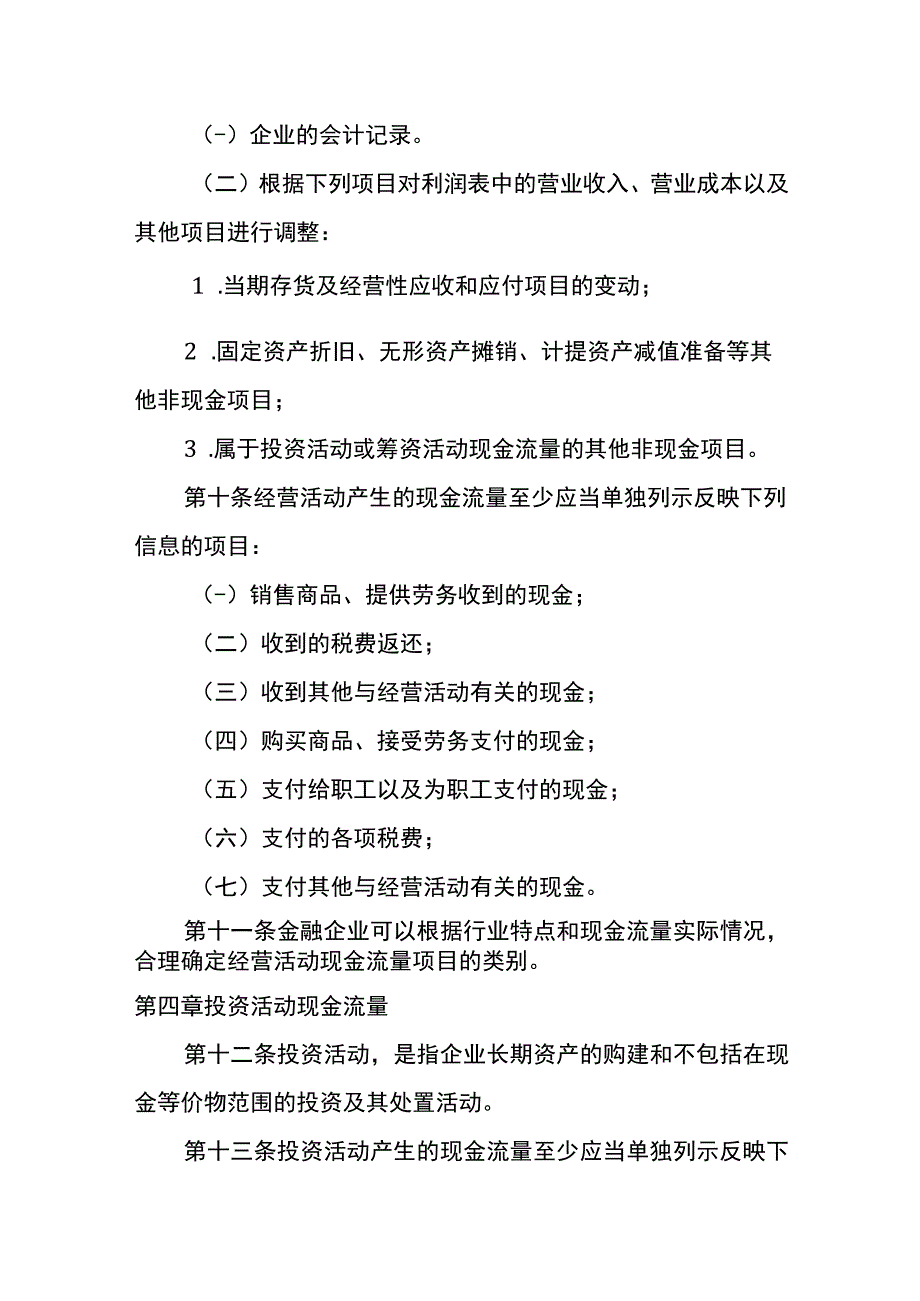 (-）企业的会计记录。

（二）根据下列项目对利润表中的营业收入、营业成本以及其他项目进行调整：

1 .当期存货及经营性应收和应付项目的变动；

2 .固定资产折旧、无形资产摊销、计提资产减值准备等其他非现金项目；

3 .属于投资活动或筹资活动现金流量的其他非现金项目。

第十条经营活动产生的现金流量至少应当单独列示反映下列信息的项目：

(-）销售商品、提供劳务收到的现金；

（二）收到的税费返还；

（三）收到其他与经营活动有关的现金；

（四）购买商品、接受劳务支付的现金；

（五）支付给职工以及为职工支付的现金；

（六）支付的各项税费；

（七）支付其他与经营活动有关的现金。

第十一条金融企业可以根据行业特点和现金流量实际情况，合理确定经营活动现金流量项目的类别。

第四章投资活动现金流量

第十二条投资活动，是指企业长期资产的购建和不包括在现金等价物范围的投资及其处置活动。

第十三条投资活动产生的现金流量至少应当单独列示反映下